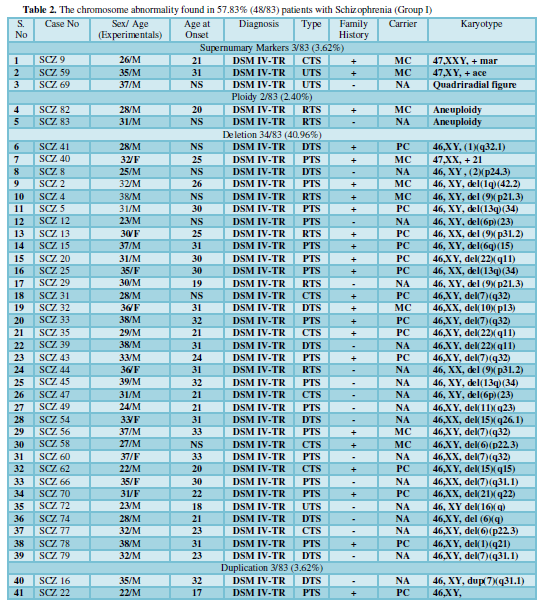 **Table 2.** The chromosome abnormality found in 57.83% (48/83) patients with Schizophrenia (Group I)

| S. No | Case No | Sex/ Age (Experimentals) | Age at Onset | Diagnosis | Type | Family History | Carrier | Karyotype |
|---|---|---|---|---|---|---|---|---|
| Supernumary Markers 3/83 (3.62%) | | | | | | | | |
| 1 | SCZ 9 | 26/M | 21 | DSM IV-TR | CTS | + | MC | 47,XXY, + mar |
| 2 | SCZ 59 | 35/M | 31 | DSM IV-TR | UTS | + | MC | 47,XY, + ace |
| 3 | SCZ 69 | 37/M | NS | DSM IV-TR | UTS | - | NA | Quadriradial figure |
| Ploidy 2/83 (2.40%) | | | | | | | | |
| 4 | SCZ 82 | 28/M | 20 | DSM IV-TR | RTS | + | MC | Aneuploidy |
| 5 | SCZ 83 | 31/M | NS | DSM IV-TR | RTS | - | NA | Aneuploidy |
| Deletion 34/83 (40.96%) | | | | | | | | |
| 6 | SCZ 41 | 28/M | NS | DSM IV-TR | DTS | + | PC | 46,XY, (1)(q32.1) |
| 7 | SCZ 40 | 32/F | 25 | DSM IV-TR | PTS | + | MC | 47,XX, + 21 |
| 8 | SCZ 8 | 25/M | NS | DSM IV-TR | DTS | - | NA | 46, XY , (2)(p24.3) |
| 9 | SCZ 2 | 32/M | 26 | DSM IV-TR | PTS | + | MC | 46, XY, del(1q)(42.2) |
| 10 | SCZ 4 | 38/M | NS | DSM IV-TR | RTS | + | MC | 46, XY, del (9)(p21.3) |
| 11 | SCZ 5 | 31/M | 30 | DSM IV-TR | PTS | + | PC | 46, XY, del(13q)(34) |
| 12 | SCZ 12 | 23/M | NS | DSM IV-TR | PTS | - | NA | 46, XY, del(6p)(23) |
| 13 | SCZ 13 | 30/F | 25 | DSM IV-TR | RTS | + | PC | 46, XX, del (9)(p31.2) |
| 14 | SCZ 15 | 37/M | 31 | DSM IV-TR | PTS | + | PC | 46, XY, del(6q)(15) |
| 15 | SCZ 20 | 31/M | 30 | DSM IV-TR | PTS | + | PC | 46,XY, del(22)(q11) |
| 16 | SCZ 25 | 35/F | 30 | DSM IV-TR | PTS | + | PC | 46, XX, del(13q)(34) |
| 17 | SCZ 29 | 30/M | 19 | DSM IV-TR | RTS | - | NA | 46, XY, del (9)(p21.3) |
| 18 | SCZ 31 | 28/M | NS | DSM IV-TR | CTS | + | PC | 46,XY, del(7)(q32) |
| 19 | SCZ 32 | 36/F | 31 | DSM IV-TR | DTS | + | MC | 46,XX, del(10)(p13) |
| 20 | SCZ 33 | 38/M | 32 | DSM IV-TR | PTS | + | PC | 46,XY, del(7)(q32) |
| 21 | SCZ 35 | 29/M | 21 | DSM IV-TR | CTS | + | PC | 46,XY, del(22)(q11) |
| 22 | SCZ 39 | 38/M | 31 | DSM IV-TR | DTS | - | NA | 46,XY, del(22)(q11) |
| 23 | SCZ 43 | 33/M | 24 | DSM IV-TR | PTS | + | PC | 46,XY, del(7)(q32) |
| 24 | SCZ 44 | 36/F | 31 | DSM IV-TR | RTS | - | NA | 46, XX, del (9)(p31.2) |
| 25 | SCZ 45 | 39/M | 32 | DSM IV-TR | PTS | - | NA | 46, XY, del(13q)(34) |
| 26 | SCZ 47 | 31/M | 21 | DSM IV-TR | CTS | - | NA | 46, XY, del(6p)(23) |
| 27 | SCZ 49 | 24/M | 21 | DSM IV-TR | PTS | - | NA | 46,XY, del(11)(q23) |
| 28 | SCZ 54 | 33/F | 31 | DSM IV-TR | DTS | - | NA | 46,XX, del(15)(q26.1) |
| 29 | SCZ 56 | 37/M | 33 | DSM IV-TR | PTS | + | MC | 46,XY, del(7)(q32) |
| 30 | SCZ 58 | 27/M | NS | DSM IV-TR | CTS | + | MC | 46,XY, del(6)(p22.3) |
| 31 | SCZ 60 | 37/F | 33 | DSM IV-TR | PTS | - | NA | 46,XX, del(7)(q32) |
| 32 | SCZ 62 | 22/M | 20 | DSM IV-TR | CTS | + | PC | 46,XY, del(15)(q15) |
| 33 | SCZ 66 | 35/F | 30 | DSM IV-TR | PTS | - | NA | 46,XX, del(7)(q31.1) |
| 34 | SCZ 70 | 31/F | 22 | DSM IV-TR | PTS | + | PC | 46,XX, del(21)(q22) |
| 35 | SCZ 72 | 23/M | 18 | DSM IV-TR | UTS | - | NA | 46, XY del(16)(q) |
| 36 | SCZ 74 | 28/M | 21 | DSM IV-TR | DTS | - | NA | 46,XY, del (6)(q) |
| 37 | SCZ 77 | 32/M | 23 | DSM IV-TR | CTS | - | NA | 46,XY, del(6)(p22.3) |
| 38 | SCZ 78 | 38/M | 31 | DSM IV-TR | PTS | + | PC | 46,XY, del(1)(q21) |
| 39 | SCZ 79 | 32/M | 23 | DSM IV-TR | DTS | - | NA | 46,XY, del(7)(q31.1) |
| Duplication 3/83 (3.62%) | | | | | | | | |
| 40 | SCZ 16 | 35/M | 32 | DSM IV-TR | DTS | - | NA | 46, XY, dup(7)(q31.1) |
| 41 | SCZ 22 | 22/M | 17 | DSM IV-TR | PTS | + | PC | 46,XY, |